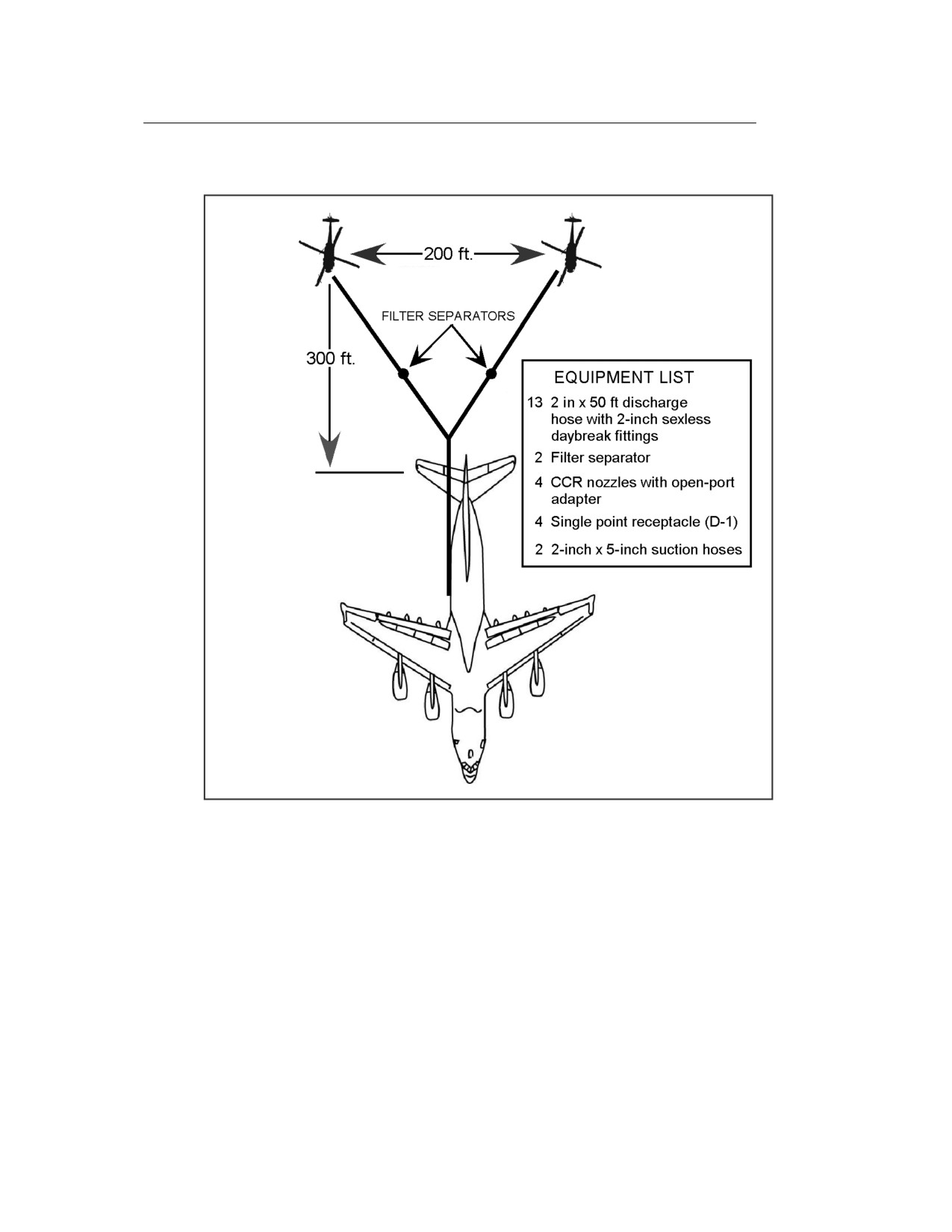 200 ft.

FILTER SEPARATORS

300 ft.

EQUIPMENT LIST

13 2 in x 50 ft discharge hose with 2-inch sexless daybreak fittings

2 Filter separator

4 CCR nozzles with open-port adapter

4 Single point receptacle (D-1)

2 2-inch x 5-inch suction hoses